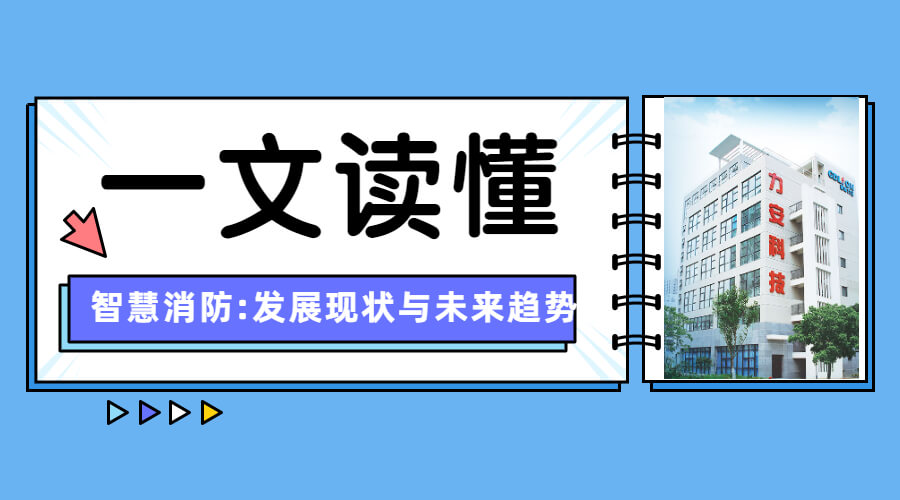 一文读懂

智慧消防:发展现状与未来趋势

力安科技